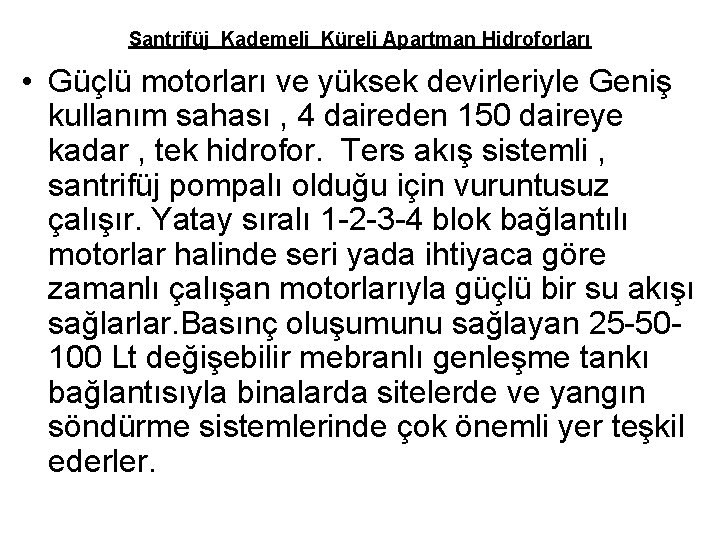 Santrifüj Kademeli Küreli Apartman Hidroforları

• Güçlü motorları ve yüksek devirleriyle Geniş kullanım sahası , 4 daireden 150 daireye kadar , tek hidrofor. Ters akış sistemli , santrifüj pompalı olduğu için vuruntusuz çalışır. Yatay sıralı 1-2-3-4 blok bağlantılı motorlar halinde seri yada ihtiyaca göre zamanlı çalışan motorlarıyla güçlü bir su akışı sağlarlar.Basınç oluşumunu sağlayan 25-50-100 Lt değişebilir mebranlı genleşme tankı bağlantısıyla binalarda sitelerde ve yangın söndürme sistemlerinde çok önemli yer teşkil ederler.